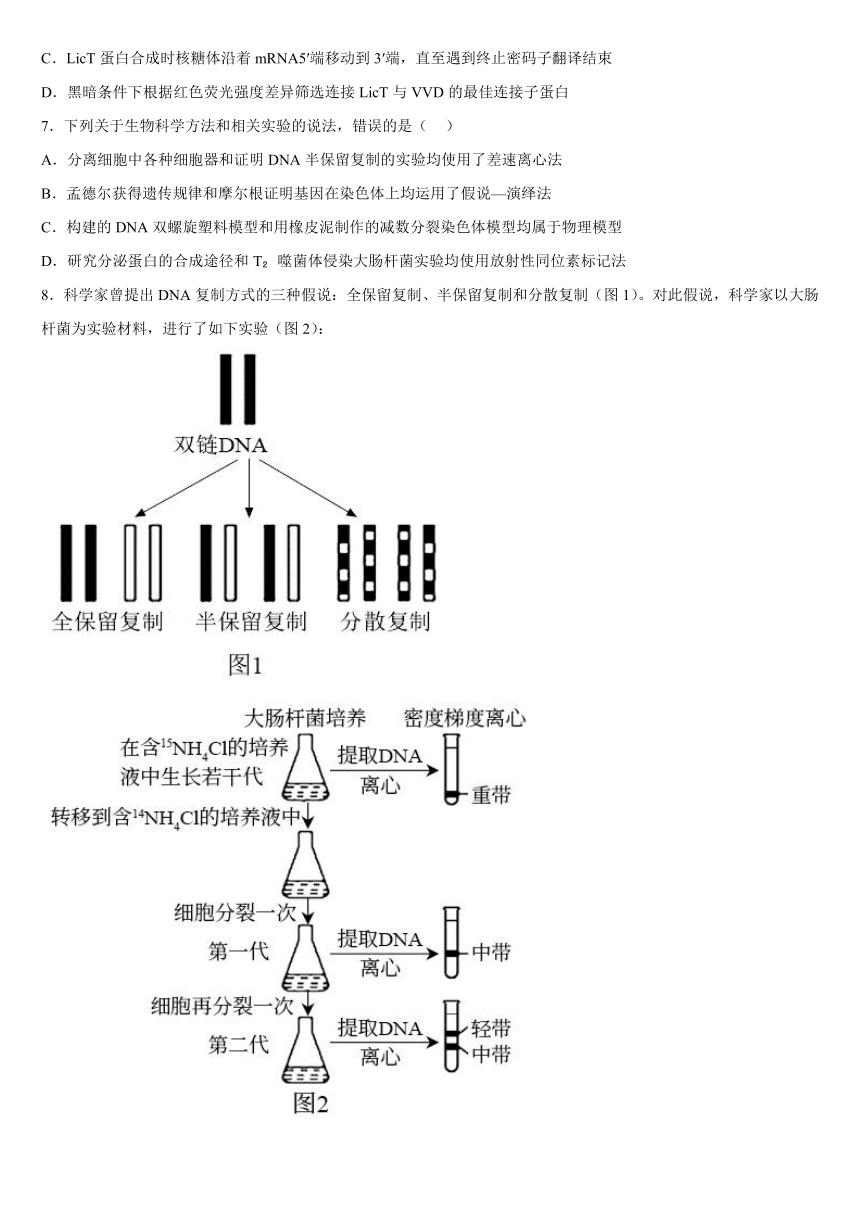 C．LicT 蛋白合成时核糖体沿着 mRNA5′端移动到 3′端，直至遇到终止密码子翻译结束

D．黑暗条件下根据红色荧光强度差异筛选连接 LicT 与 VVD 的最佳连接子蛋白

7．下列关于生物科学方法和相关实验的说法，错误的是（　）

A．分离细胞中各种细胞器和证明 DNA 半保留复制的实验均使用了差速离心法

B．孟德尔获得遗传规律和摩尔根证明基因在染色体上均运用了假说—演绎法

C．构建的 DNA 双螺旋塑料模型和用橡皮泥制作的减数分裂染色体模型均属于物理模型

D．研究分泌蛋白的合成途径和 $T_2$ 噬菌体侵染大肠杆菌实验均使用放射性同位素标记法

8．科学家曾提出 DNA 复制方式的三种假说：全保留复制、半保留复制和分散复制（图 1）。对此假说，科学家以大肠杆菌为实验材料，进行了如下实验（图 2）：

双链DNA

全保留复制　半保留复制　分散复制

图1

大肠杆菌培养　密度梯度离心

在含$^{15}NH_4Cl$的培养液中生长若干代

提取DNA
离心

重带

转移到含$^{14}NH_4Cl$的培养液中

细胞分裂一次

第一代

提取DNA
离心

中带

细胞再分裂一次

第二代

提取DNA
离心

轻带
中带

图2